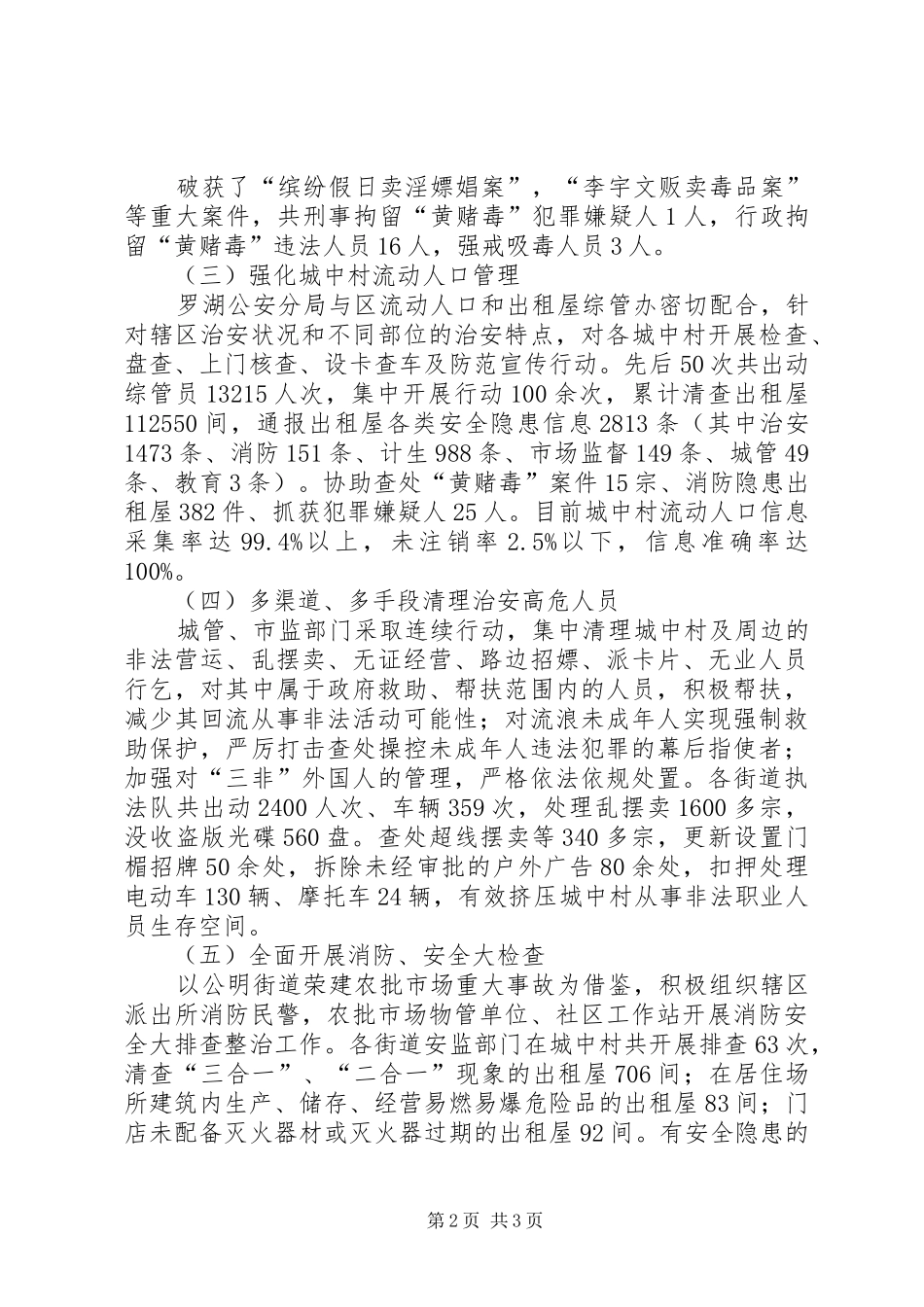 破获了“缤纷假日卖淫嫖娼案”，“李宇文贩卖毒品案”等重大案件，共刑事拘留“黄赌毒”犯罪嫌疑人1人，行政拘留“黄赌毒”违法人员16人，强戒吸毒人员3人。

（三）强化城中村流动人口管理

罗湖公安分局与区流动人口和出租屋综管办密切配合，针对辖区治安状况和不同部位的治安特点，对各城中村开展检查、盘查、上门核查、设卡查车及防范宣传行动。先后50次共出动综管员13215人次，集中开展行动100余次，累计清查出租屋112550间，通报出租屋各类安全隐患信息2813条（其中治安1473条、消防151条、计生988条、市场监督149条、城管49条、教育3条）。协助查处“黄赌毒”案件15宗、消防隐患出租屋382件、抓获犯罪嫌疑人25人。目前城中村流动人口信息采集率达99.4%以上，未注销率2.5%以下，信息准确率达100%。

（四）多渠道、多手段清理治安高危人员

城管、市监部门采取连续行动，集中清理城中村及周边的非法营运、乱摆卖、无证经营、路边招嫖、派卡片、无业人员行乞，对其中属于政府救助、帮扶范围内的人员，积极帮扶，减少其回流从事非法活动可能性；对流浪未成年人实现强制救助保护，严厉打击查处操控未成年人违法犯罪的幕后指使者；加强对“三非”外国人的管理，严格依法依规处置。各街道执法队共出动2400人次、车辆359次，处理乱摆卖1600多宗，没收盗版光碟560盘。查处超线摆卖等340多宗，更新设置门楣招牌50余处，拆除未经审批的户外广告80余处，扣押处理电动车130辆、摩托车24辆，有效挤压城中村从事非法职业人员生存空间。

（五）全面开展消防、安全大检查

以公明街道荣建农批市场重大事故为借鉴，积极组织辖区派出所消防民警，农批市场物管单位、社区工作站开展消防安全大排查整治工作。各街道安监部门在城中村共开展排查63次，清查“三合一”、“二合一”现象的出租屋706间；在居住场所建筑内生产、储存、经营易燃易爆危险品的出租屋83间；门店未配备灭火器材或灭火器过期的出租屋92间。有安全隐患的

第2页 共3页